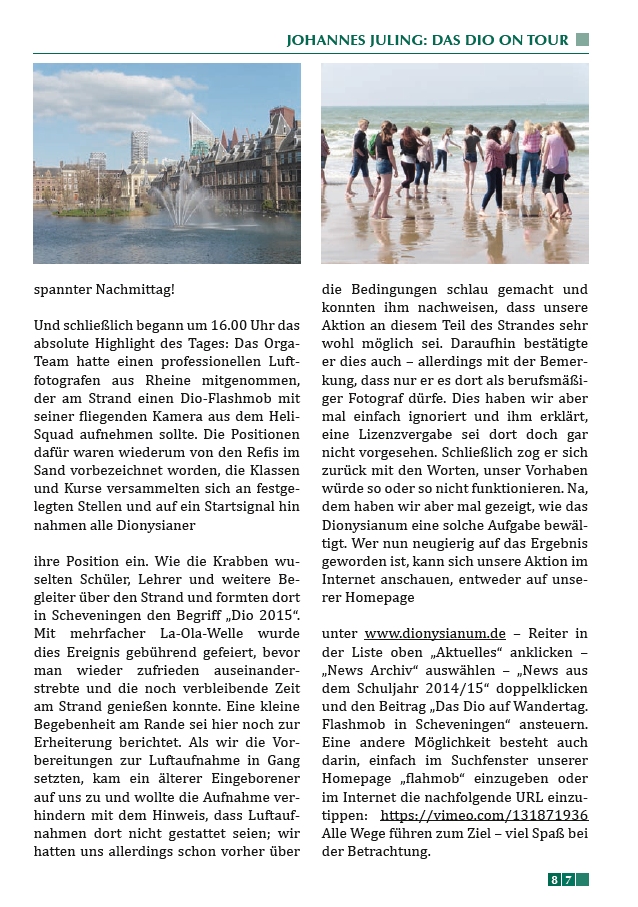 JOHANNES JULING: DAS DIO ON TOUR

spannter Nachmittag!

Und schließlich begann um 16.00 Uhr das absolute Highlight des Tages: Das Orga-Team hatte einen professionellen Luftfotografen aus Rheine mitgenommen, der am Strand einen Dio-Flashmob mit seiner fliegenden Kamera aus dem Heli-Squad aufnehmen sollte. Die Positionen dafür waren wiederum von den Refis im Sand vorbezeichnet worden, die Klassen und Kurse versammelten sich an festgelegten Stellen und auf ein Startsignal hin nahmen alle Dionysianer

ihre Position ein. Wie die Krabben wuselten Schüler, Lehrer und weitere Begleiter über den Strand und formten dort in Scheveningen den Begriff „Dio 2015“. Mit mehrfacher La-Ola-Welle wurde dies Ereignis gebührend gefeiert, bevor man wieder zufrieden auseinanderstrebte und die noch verbleibende Zeit am Strand genießen konnte. Eine kleine Begebenheit am Rande sei hier noch zur Erheiterung berichtet. Als wir die Vorbereitungen zur Luftaufnahme in Gang setzten, kam ein älterer Eingeborener auf uns zu und wollte die Aufnahme verhindern mit dem Hinweis, dass Luftaufnahmen dort nicht gestattet seien; wir hatten uns allerdings schon vorher über

die Bedingungen schlau gemacht und konnten ihm nachweisen, dass unsere Aktion an diesem Teil des Strandes sehr wohl möglich sei. Daraufhin bestätigte er dies auch – allerdings mit der Bemerkung, dass nur er es dort als berufsmäßiger Fotograf dürfe. Dies haben wir aber mal einfach ignoriert und ihm erklärt, eine Lizenzvergabe sei dort doch gar nicht vorgesehen. Schließlich zog er sich zurück mit den Worten, unser Vorhaben würde so oder so nicht funktionieren. Na, dem haben wir aber mal gezeigt, wie das Dionysianum eine solche Aufgabe bewältigt. Wer nun neugierig auf das Ergebnis geworden ist, kann sich unsere Aktion im Internet anschauen, entweder auf unserer Homepage

unter www.dionysianum.de – Reiter in der Liste oben „Aktuelles“ anklicken – „News Archiv“ auswählen – „News aus dem Schuljahr 2014/15“ doppelklicken und den Beitrag „Das Dio auf Wandertag. Flashmob in Scheveningen“ ansteuern. Eine andere Möglichkeit besteht auch darin, einfach im Suchfenster unserer Homepage „flahmob“ einzugeben oder im Internet die nachfolgende URL einzutippen: https://vimeo.com/131871936 Alle Wege führen zum Ziel – viel Spaß bei der Betrachtung.

87